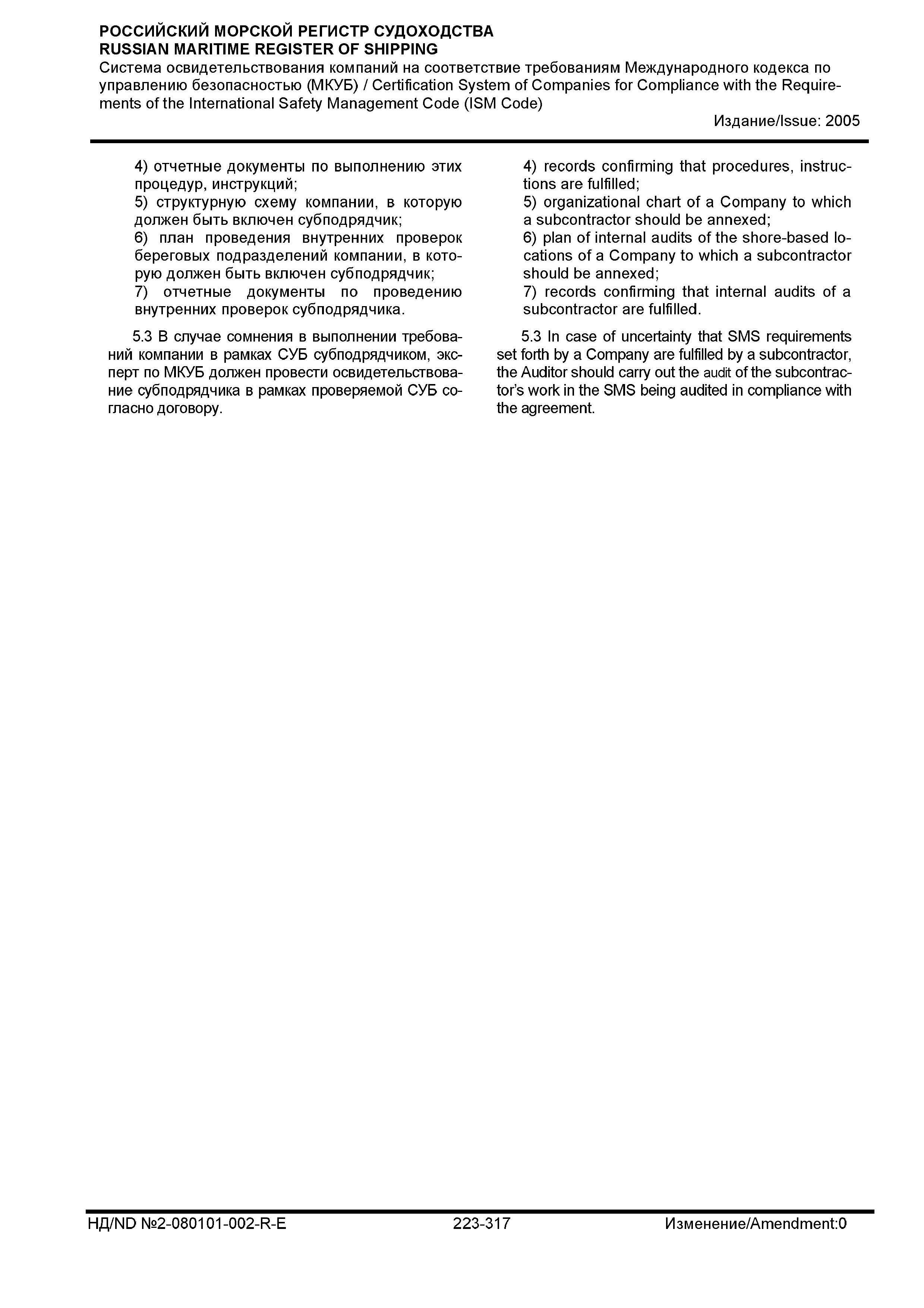 РОССИЙСКИЙ МОРСКОЙ РЕГИСТР СУДОХОДСТВА
RUSSIAN MARITIME REGISTER OF SHIPPING
Система освидетельствования компаний на соответствие требованиям Международного кодекса по управлению безопасностью (МКУБ) / Certification System of Companies for Compliance with the Requirements of the International Safety Management Code (ISM Code)
Издание/Issue: 2005

4) отчетные документы по выполнению этих процедур, инструкций;
5) структурную схему компании, в которую должен быть включен субподрядчик;
6) план проведения внутренних проверок береговых подразделений компании, в которую должен быть включен субподрядчик;
7) отчетные документы по проведению внутренних проверок субподрядчика.

5.3 В случае сомнения в выполнении требований компании в рамках СУБ субподрядчиком, эксперт по МКУБ должен провести освидетельствование субподрядчика в рамках проверяемой СУБ согласно договору.

4) records confirming that procedures, instructions are fulfilled;
5) organizational chart of a Company to which a subcontractor should be annexed;
6) plan of internal audits of the shore-based locations of a Company to which a subcontractor should be annexed;
7) records confirming that internal audits of a subcontractor are fulfilled.

5.3 In case of uncertainty that SMS requirements set forth by a Company are fulfilled by a subcontractor, the Auditor should carry out the audit of the subcontractor's work in the SMS being audited in compliance with the agreement.

НД/ND №2-080101-002-R-E 223-317 Изменение/Amendment:0